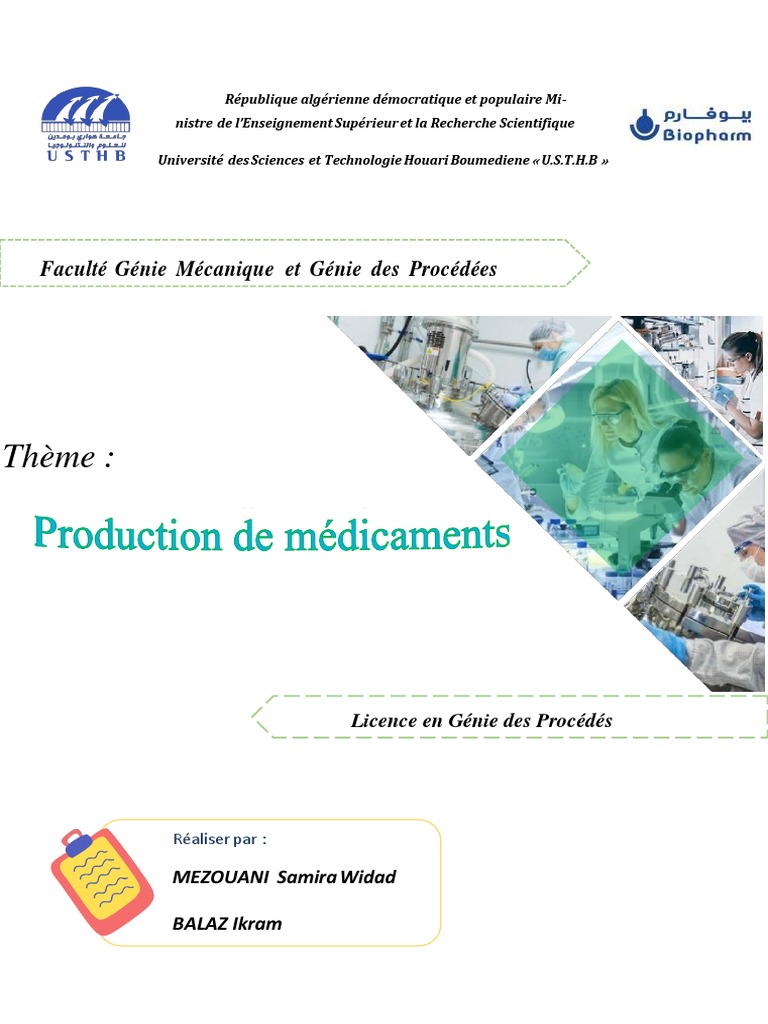 جامعة هواري بومدين للعلوم والتكنولوجيا
USTHB

République algérienne démocratique et populaire Ministre de l'Enseignement Supérieur et la Recherche Scientifique

Université des Sciences et Technologie Houari Boumediene « U.S.T.H.B »

بيوفارم
Biopharm

Faculté Génie Mécanique et Génie des Procédées

Thème :

Production de médicaments

Licence en Génie des Procédés

Réaliser par :

MEZOUANI Samira Widad

BALAZ Ikram